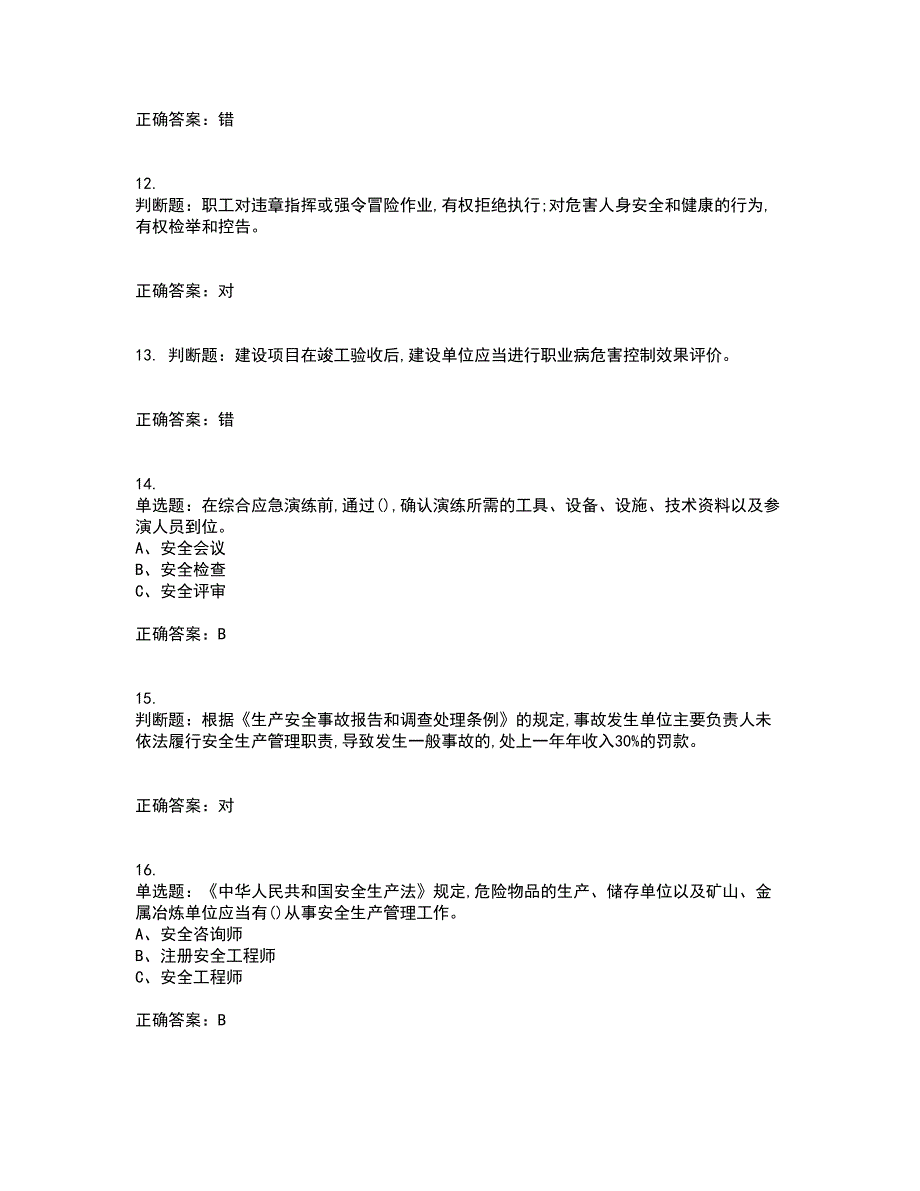 正确答案：错

12.
判断题：职工对违章指挥或强令冒险作业,有权拒绝执行;对危害人身安全和健康的行为,有权检举和控告。

正确答案：对

13. 判断题：建设项目在竣工验收后,建设单位应当进行职业病危害控制效果评价。

正确答案：错

14.
单选题：在综合应急演练前,通过(),确认演练所需的工具、设备、设施、技术资料以及参演人员到位。
A、安全会议
B、安全检查
C、安全评审

正确答案：B

15.
判断题：根据《生产安全事故报告和调查处理条例》的规定,事故发生单位主要负责人未依法履行安全生产管理职责,导致发生一般事故的,处上一年年收入30%的罚款。

正确答案：对

16.
单选题：《中华人民共和国安全生产法》规定,危险物品的生产、储存单位以及矿山、金属冶炼单位应当有()从事安全生产管理工作。
A、安全咨询师
B、注册安全工程师
C、安全工程师

正确答案：B